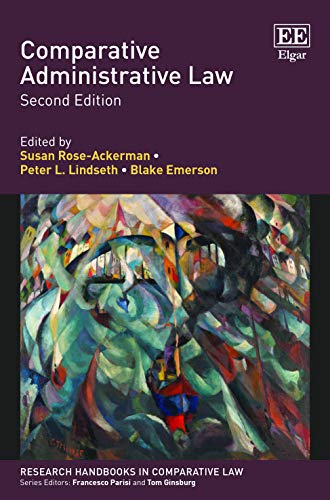 EE
Elgar

Comparative Administrative Law
Second Edition

Edited by
Susan Rose-Ackerman •
Peter L. Lindseth • Blake Emerson

RESEARCH HANDBOOKS IN COMPARATIVE LAW
Series Editors: Francesco Parisi and Tom Ginsburg